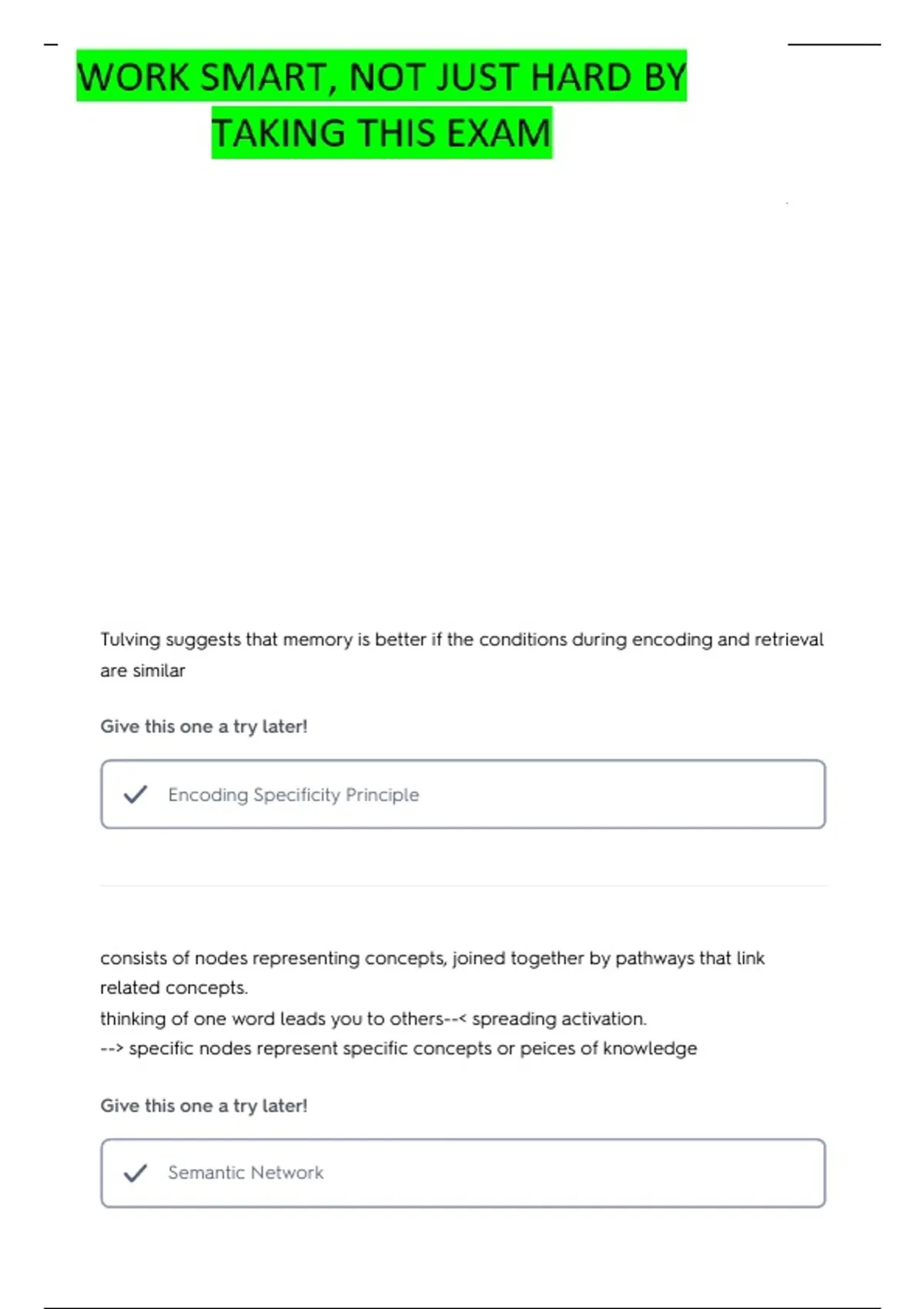 WORK SMART, NOT JUST HARD BY TAKING THIS EXAM

Tulving suggests that memory is better if the conditions during encoding and retrieval are similar

Give this one a try later!

Encoding Specificity Principle

consists of nodes representing concepts, joined together by pathways that link related concepts.
thinking of one word leads you to others--< spreading activation.
--> specific nodes represent specific concepts or peices of knowledge

Give this one a try later!

Semantic Network